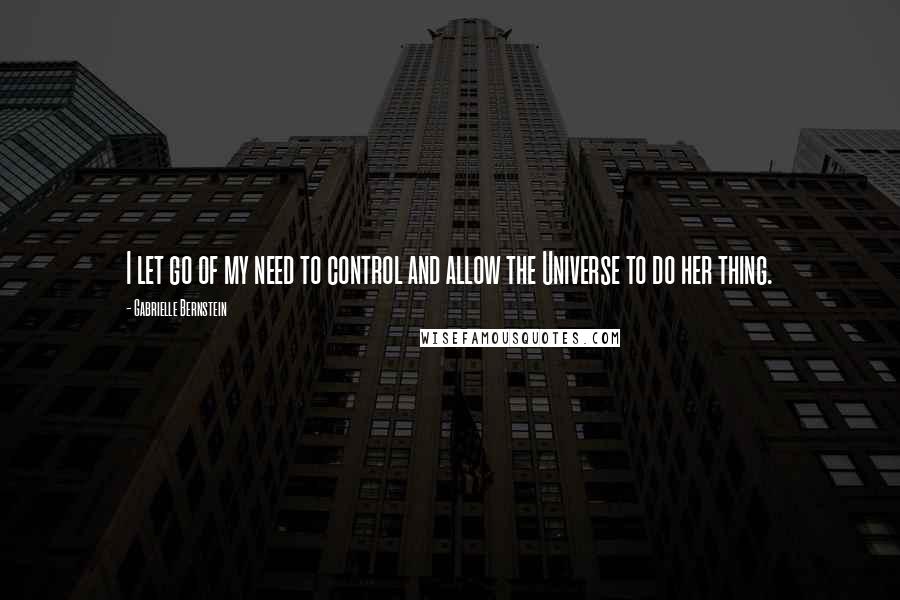 I let go of my need to control and allow the Universe to do her thing.

- Gabrielle Bernstein

WISEFAMOUSQUOTES.COM